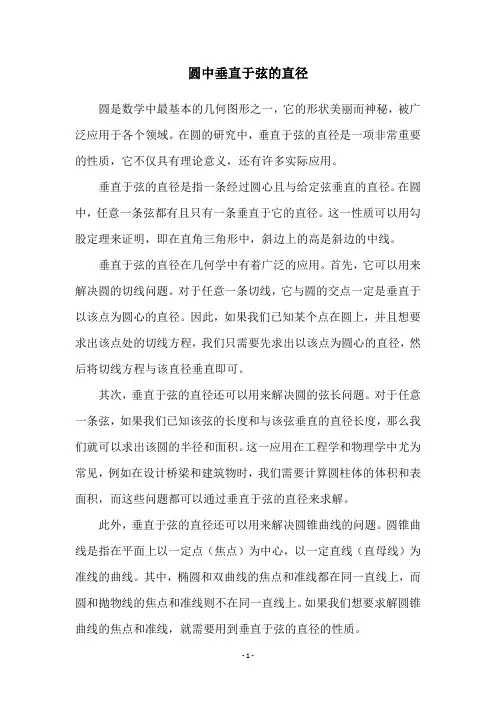 圆中垂直于弦的直径

圆是数学中最基本的几何图形之一，它的形状美丽而神秘，被广泛应用于各个领域。在圆的研究中，垂直于弦的直径是一项非常重要的性质，它不仅具有理论意义，还有许多实际应用。

垂直于弦的直径是指一条经过圆心且与给定弦垂直的直径。在圆中，任意一条弦都有且只有一条垂直于它的直径。这一性质可以用勾股定理来证明，即在直角三角形中，斜边上的高是斜边的中线。

垂直于弦的直径在几何学中有着广泛的应用。首先，它可以用来解决圆的切线问题。对于任意一条切线，它与圆的交点一定是垂直于以该点为圆心的直径。因此，如果我们已知某个点在圆上，并且想要求出该点处的切线方程，我们只需要先求出以该点为圆心的直径，然后将切线方程与该直径垂直即可。

其次，垂直于弦的直径还可以用来解决圆的弦长问题。对于任意一条弦，如果我们已知该弦的长度和与该弦垂直的直径长度，那么我们就可以求出该圆的半径和面积。这一应用在工程学和物理学中尤为常见，例如在设计桥梁和建筑物时，我们需要计算圆柱体的体积和表面积，而这些问题都可以通过垂直于弦的直径来求解。

此外，垂直于弦的直径还可以用来解决圆锥曲线的问题。圆锥曲线是指在平面上以一定点（焦点）为中心，以一定直线（直母线）为准线的曲线。其中，椭圆和双曲线的焦点和准线都在同一直线上，而圆和抛物线的焦点和准线则不在同一直线上。如果我们想要求解圆锥曲线的焦点和准线，就需要用到垂直于弦的直径的性质。

- 1 -